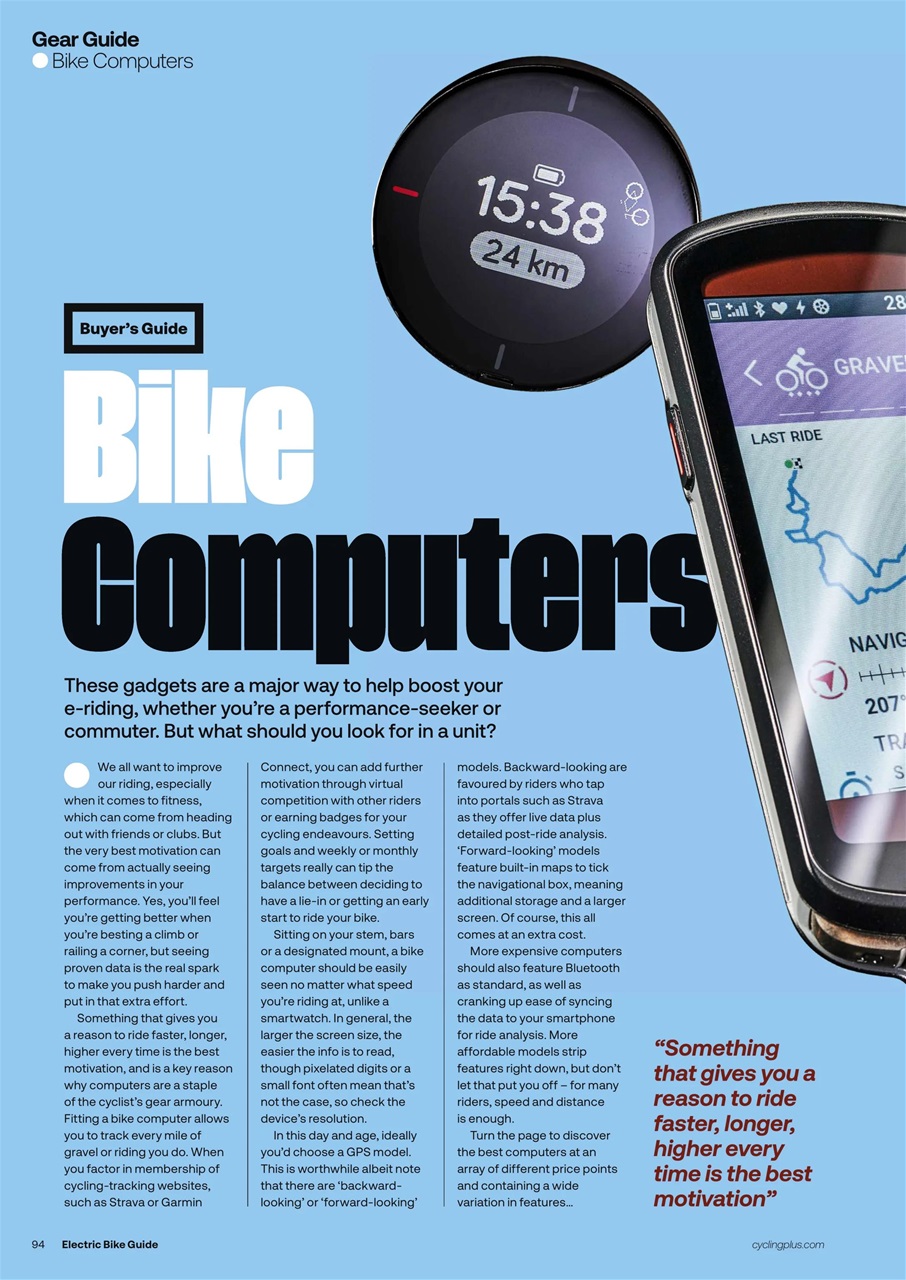 Gear Guide
Bike Computers

15:38
24 km

28
GRAVE
LAST RIDE
NAVIG
207°
TRA

Buyer's Guide

Bike Computers

These gadgets are a major way to help boost your e-riding, whether you're a performance-seeker or commuter. But what should you look for in a unit?

We all want to improve our riding, especially when it comes to fitness, which can come from heading out with friends or clubs. But the very best motivation can come from actually seeing improvements in your performance. Yes, you'll feel you're getting better when you're besting a climb or railing a corner, but seeing proven data is the real spark to make you push harder and put in that extra effort.

Something that gives you a reason to ride faster, longer, higher every time is the best motivation, and is a key reason why computers are a staple of the cyclist's gear armoury. Fitting a bike computer allows you to track every mile of gravel or riding you do. When you factor in membership of cycling-tracking websites, such as Strava or Garmin Connect, you can add further motivation through virtual competition with other riders or earning badges for your cycling endeavours. Setting goals and weekly or monthly targets really can tip the balance between deciding to have a lie-in or getting an early start to ride your bike.

Sitting on your stem, bars or a designated mount, a bike computer should be easily seen no matter what speed you're riding at, unlike a smartwatch. In general, the larger the screen size, the easier the info is to read, though pixelated digits or a small font often mean that's not the case, so check the device's resolution.

In this day and age, ideally you'd choose a GPS model. This is worthwhile albeit note that there are 'backward-looking' or 'forward-looking' models. Backward-looking are favoured by riders who tap into portals such as Strava as they offer live data plus detailed post-ride analysis. 'Forward-looking' models feature built-in maps to tick the navigational box, meaning additional storage and a larger screen. Of course, this all comes at an extra cost.

More expensive computers should also feature Bluetooth as standard, as well as cranking up ease of syncing the data to your smartphone for ride analysis. More affordable models strip features right down, but don't let that put you off – for many riders, speed and distance is enough.

Turn the page to discover the best computers at an array of different price points and containing a wide variation in features…

"Something that gives you a reason to ride faster, longer, higher every time is the best motivation"

94 Electric Bike Guide
cyclingplus.com